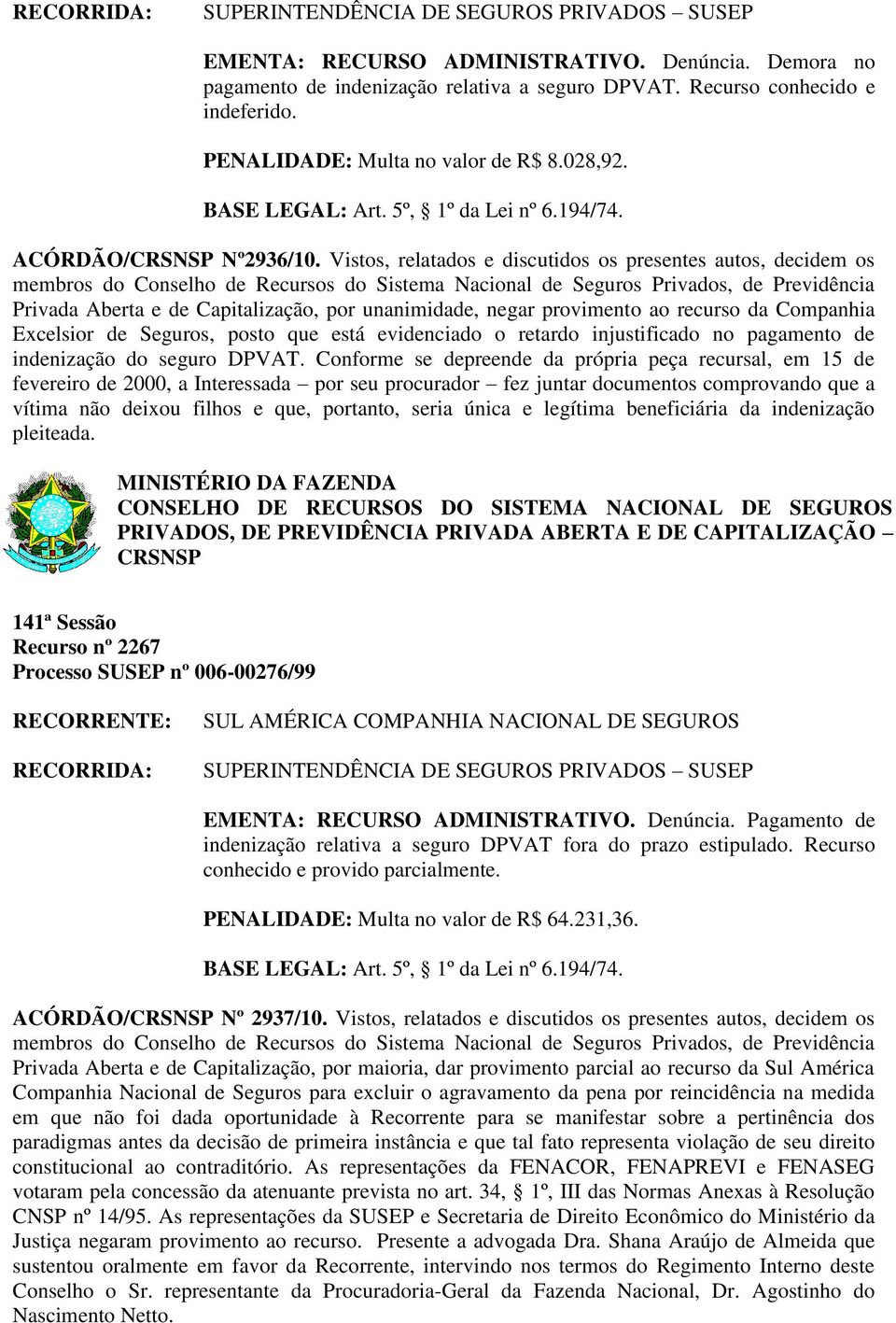 RECORRIDA: SUPERINTENDÊNCIA DE SEGUROS PRIVADOS – SUSEP

EMENTA: RECURSO ADMINISTRATIVO. Denúncia. Demora no pagamento de indenização relativa a seguro DPVAT. Recurso conhecido e indeferido.

PENALIDADE: Multa no valor de R$ 8.028,92.

BASE LEGAL: Art. 5º, § 1º da Lei nº 6.194/74.

ACÓRDÃO/CRSNSP Nº2936/10. Vistos, relatados e discutidos os presentes autos, decidem os membros do Conselho de Recursos do Sistema Nacional de Seguros Privados, de Previdência Privada Aberta e de Capitalização, por unanimidade, negar provimento ao recurso da Companhia Excelsior de Seguros, posto que está evidenciado o retardo injustificado no pagamento de indenização do seguro DPVAT. Conforme se depreende da própria peça recursal, em 15 de fevereiro de 2000, a Interessada – por seu procurador – fez juntar documentos comprovando que a vítima não deixou filhos e que, portanto, seria única e legítima beneficiária da indenização pleiteada.

MINISTÉRIO DA FAZENDA
CONSELHO DE RECURSOS DO SISTEMA NACIONAL DE SEGUROS PRIVADOS, DE PREVIDÊNCIA PRIVADA ABERTA E DE CAPITALIZAÇÃO – CRSNSP

141ª Sessão
Recurso nº 2267
Processo SUSEP nº 006-00276/99

RECORRENTE: SUL AMÉRICA COMPANHIA NACIONAL DE SEGUROS

RECORRIDA: SUPERINTENDÊNCIA DE SEGUROS PRIVADOS – SUSEP

EMENTA: RECURSO ADMINISTRATIVO. Denúncia. Pagamento de indenização relativa a seguro DPVAT fora do prazo estipulado. Recurso conhecido e provido parcialmente.

PENALIDADE: Multa no valor de R$ 64.231,36.

BASE LEGAL: Art. 5º, § 1º da Lei nº 6.194/74.

ACÓRDÃO/CRSNSP Nº 2937/10. Vistos, relatados e discutidos os presentes autos, decidem os membros do Conselho de Recursos do Sistema Nacional de Seguros Privados, de Previdência Privada Aberta e de Capitalização, por maioria, dar provimento parcial ao recurso da Sul América Companhia Nacional de Seguros para excluir o agravamento da pena por reincidência na medida em que não foi dada oportunidade à Recorrente para se manifestar sobre a pertinência dos paradigmas antes da decisão de primeira instância e que tal fato representa violação de seu direito constitucional ao contraditório. As representações da FENACOR, FENAPREVI e FENASEG votaram pela concessão da atenuante prevista no art. 34, § 1º, III das Normas Anexas à Resolução CNSP nº 14/95. As representações da SUSEP e Secretaria de Direito Econômico do Ministério da Justiça negaram provimento ao recurso. Presente a advogada Dra. Shana Araújo de Almeida que sustentou oralmente em favor da Recorrente, intervindo nos termos do Regimento Interno deste Conselho o Sr. representante da Procuradoria-Geral da Fazenda Nacional, Dr. Agostinho do Nascimento Netto.